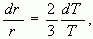 $\frac{dr}{r} = \frac{2}{3}\frac{dT}{T},$